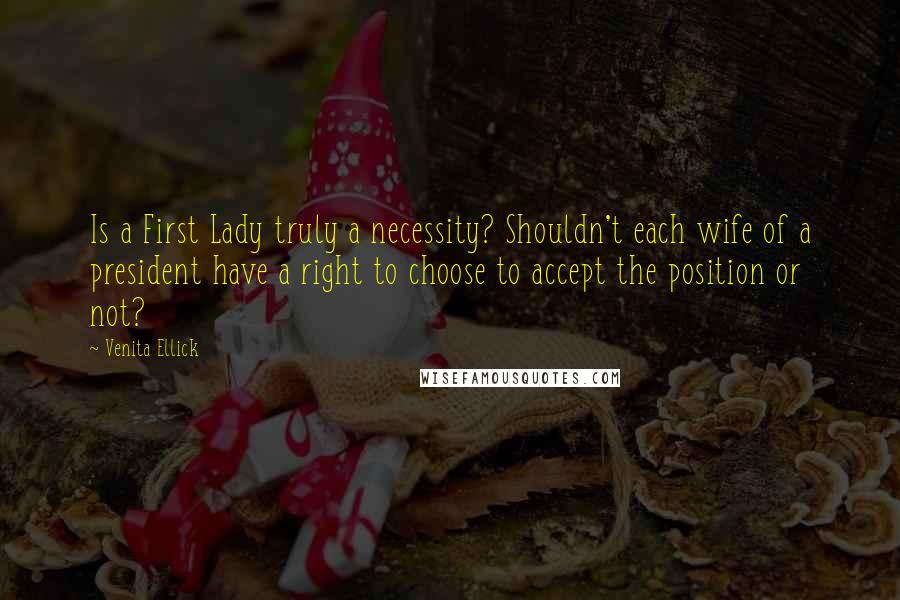 Is a First Lady truly a necessity? Shouldn't each wife of a president have a right to choose to accept the position or not?

~ Venita Ellick

WISEFAMOUSQUOTES.COM